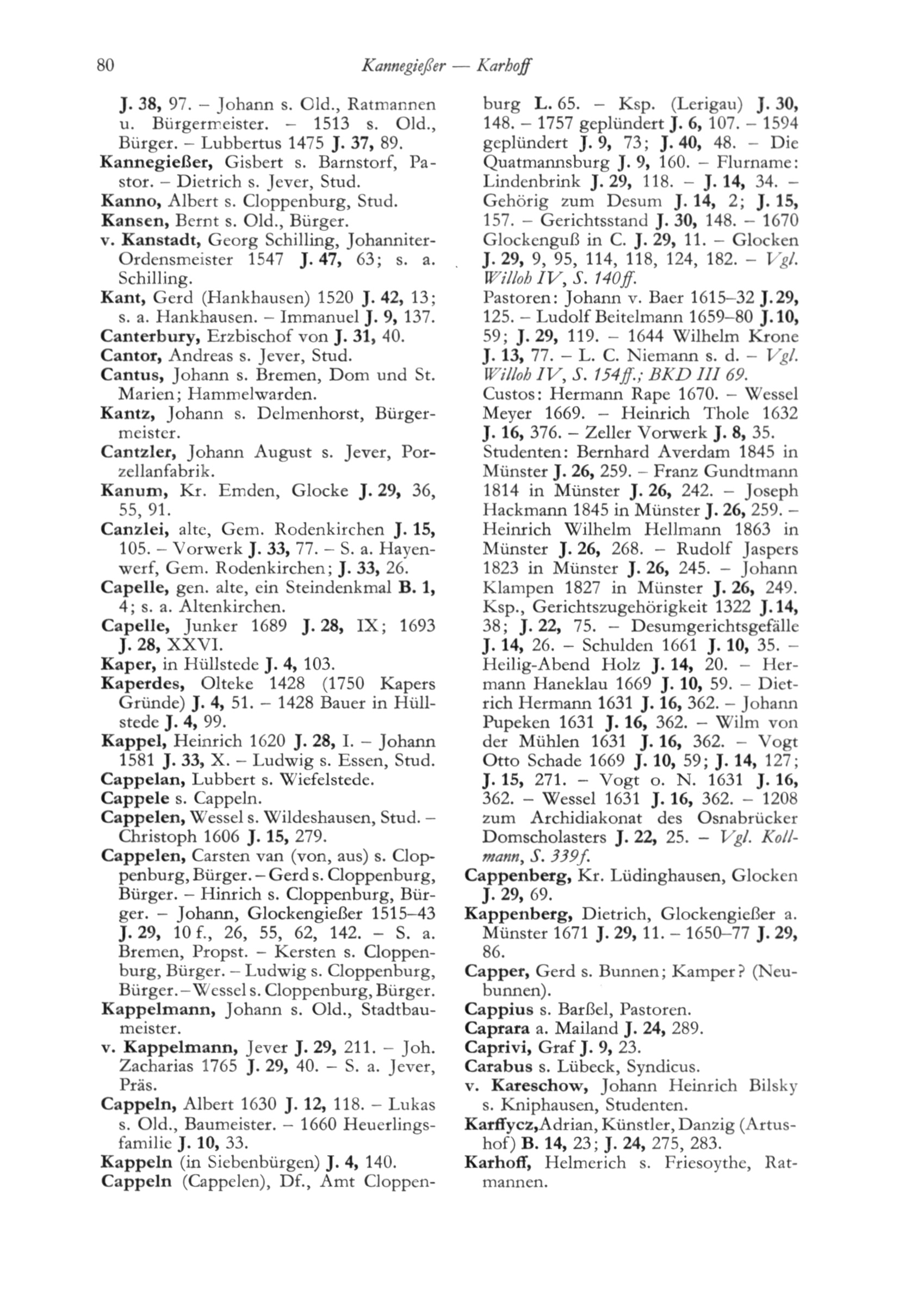 80 Kannegießer — Karhoff

J. 38, 97. – Johann s. Old., Ratmannen u. Bürgermeister. – 1513 s. Old., Bürger. – Lubbertus 1475 J. 37, 89.
Kannegießer, Gisbert s. Barnstorf, Pastor. – Dietrich s. Jever, Stud.
Kanno, Albert s. Cloppenburg, Stud.
Kansen, Bernt s. Old., Bürger.
v. Kanstadt, Georg Schilling, Johanniter-Ordensmeister 1547 J. 47, 63; s. a. Schilling.
Kant, Gerd (Hankhausen) 1520 J. 42, 13; s. a. Hankhausen. – Immanuel J. 9, 137.
Canterbury, Erzbischof von J. 31, 40.
Cantor, Andreas s. Jever, Stud.
Cantus, Johann s. Bremen, Dom und St. Marien; Hammelwarden.
Kantz, Johann s. Delmenhorst, Bürgermeister.
Cantzler, Johann August s. Jever, Porzellanfabrik.
Kanum, Kr. Emden, Glocke J. 29, 36, 55, 91.
Canzlei, alte, Gem. Rodenkirchen J. 15, 105. – Vorwerk J. 33, 77. – S. a. Hayenwerf, Gem. Rodenkirchen; J. 33, 26.
Capelle, gen. alte, ein Steindenkmal B. 1, 4; s. a. Altenkirchen.
Capelle, Junker 1689 J. 28, IX; 1693 J. 28, XXVI.
Kaper, in Hüllstede J. 4, 103.
Kaperdes, Olteke 1428 (1750 Kapers Gründe) J. 4, 51. – 1428 Bauer in Hüllstede J. 4, 99.
Kappel, Heinrich 1620 J. 28, I. – Johann 1581 J. 33, X. – Ludwig s. Essen, Stud.
Cappelan, Lubbert s. Wiefelstede.
Cappele s. Cappeln.
Cappelen, Wessel s. Wildeshausen, Stud. – Christoph 1606 J. 15, 279.
Cappelen, Carsten van (von, aus) s. Cloppenburg, Bürger. – Gerd s. Cloppenburg, Bürger. – Hinrich s. Cloppenburg, Bürger. – Johann, Glockengießer 1515–43 J. 29, 10 f., 26, 55, 62, 142. – S. a. Bremen, Propst. – Kersten s. Cloppenburg, Bürger. – Ludwig s. Cloppenburg, Bürger. – Wessel s. Cloppenburg, Bürger.
Kappelmann, Johann s. Old., Stadtbaumeister.
v. Kappelmann, Jever J. 29, 211. – Joh. Zacharias 1765 J. 29, 40. – S. a. Jever, Präs.
Cappeln, Albert 1630 J. 12, 118. – Lukas s. Old., Baumeister. – 1660 Heuerlingsfamilie J. 10, 33.
Kappeln (in Siebenbürgen) J. 4, 140.
Cappeln (Cappelen), Df., Amt Cloppenburg L. 65. – Ksp. (Lerigau) J. 30, 148. – 1757 geplündert J. 6, 107. – 1594 geplündert J. 9, 73; J. 40, 48. – Die Quatmannsburg J. 9, 160. – Flurname: Lindenbrink J. 29, 118. – J. 14, 34. – Gehörig zum Desum J. 14, 2; J. 15, 157. – Gerichtsstand J. 30, 148. – 1670 Glockenguß in C. J. 29, 11. – Glocken J. 29, 9, 95, 114, 118, 124, 182. – Vgl. Willoh IV, S. 140ff.
Pastoren: Johann v. Baer 1615–32 J. 29, 125. – Ludolf Beitelmann 1659–80 J. 10, 59; J. 29, 119. – 1644 Wilhelm Krone J. 13, 77. – L. C. Niemann s. d. – Vgl. Willoh IV, S. 154ff.; BKD III 69.
Custos: Hermann Rape 1670. – Wessel Meyer 1669. – Heinrich Thole 1632 J. 16, 376. – Zeller Vorwerk J. 8, 35.
Studenten: Bernhard Averdam 1845 in Münster J. 26, 259. – Franz Gundtmann 1814 in Münster J. 26, 242. – Joseph Hackmann 1845 in Münster J. 26, 259. – Heinrich Wilhelm Hellmann 1863 in Münster J. 26, 268. – Rudolf Jaspers 1823 in Münster J. 26, 245. – Johann Klampen 1827 in Münster J. 26, 249.
Ksp., Gerichtszugehörigkeit 1322 J. 14, 38; J. 22, 75. – Desumgerichtsgefälle J. 14, 26. – Schulden 1661 J. 10, 35. – Heilig-Abend Holz J. 14, 20. – Hermann Haneklau 1669 J. 10, 59. – Dietrich Hermann 1631 J. 16, 362. – Johann Pupeken 1631 J. 16, 362. – Wilm von der Mühlen 1631 J. 16, 362. – Vogt Otto Schade 1669 J. 10, 59; J. 14, 127; J. 15, 271. – Vogt o. N. 1631 J. 16, 362. – Wessel 1631 J. 16, 362. – 1208 zum Archidiakonat des Osnabrücker Domscholasters J. 22, 25. – Vgl. Kollmann, S. 339f.
Cappenberg, Kr. Lüdinghausen, Glocken J. 29, 69.
Kappenberg, Dietrich, Glockengießer a. Münster 1671 J. 29, 11. – 1650–77 J. 29, 86.
Capper, Gerd s. Bunnen; Kamper? (Neubunnen).
Cappius s. Barßel, Pastoren.
Caprara a. Mailand J. 24, 289.
Caprivi, Graf J. 9, 23.
Carabus s. Lübeck, Syndicus.
v. Kareschow, Johann Heinrich Bilsky s. Kniphausen, Studenten.
Karffycz, Adrian, Künstler, Danzig (Artushof) B. 14, 23; J. 24, 275, 283.
Karhoff, Helmerich s. Friesoythe, Ratmannen.